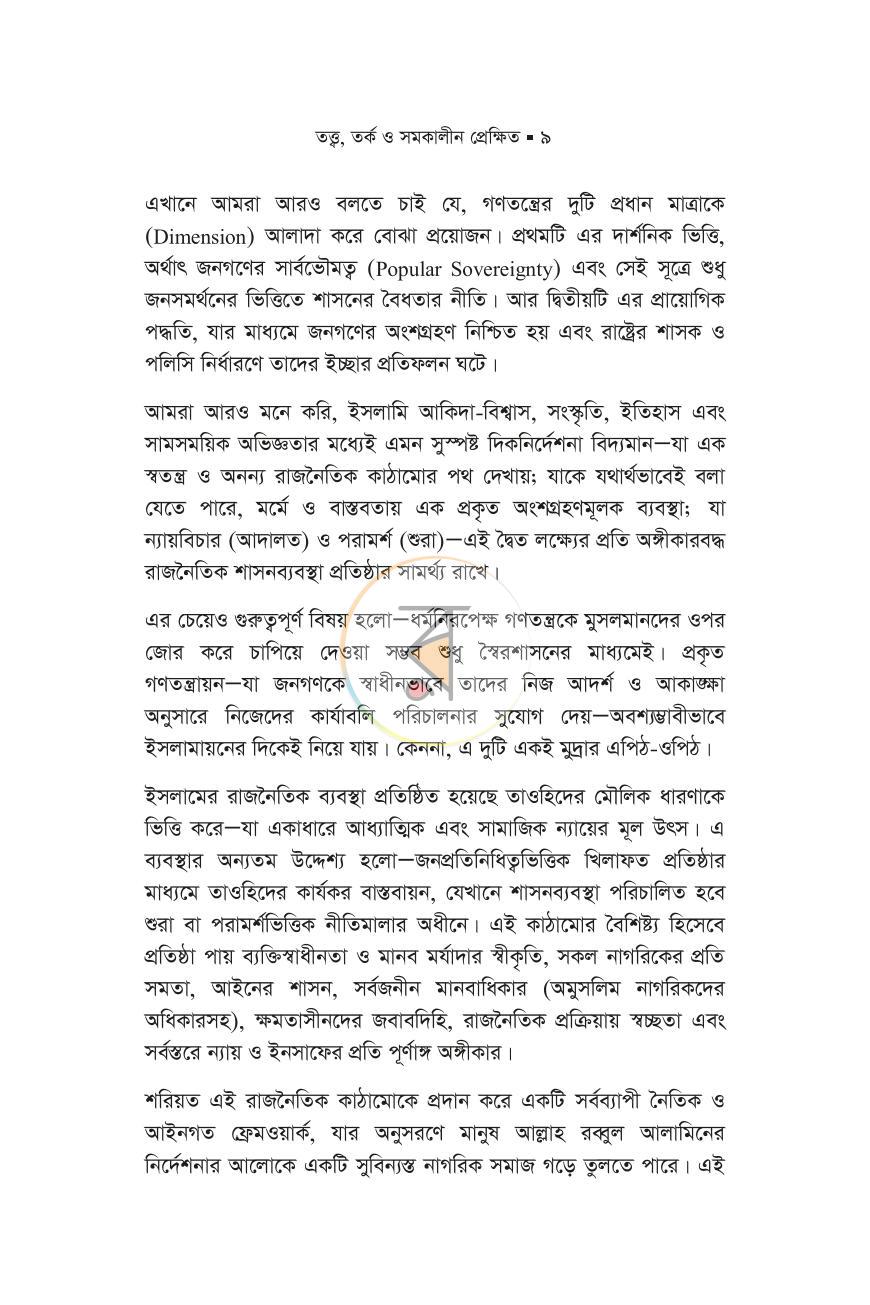 তত্ত্ব, তর্ক ও সমকালীন প্রেক্ষিত ▪ ৯

এখানে আমরা আরও বলতে চাই যে, গণতন্ত্রের দুটি প্রধান মাত্রাকে (Dimension) আলাদা করে বোঝা প্রয়োজন। প্রথমটি এর দার্শনিক ভিত্তি, অর্থাৎ জনগণের সার্বভৌমত্ব (Popular Sovereignty) এবং সেই সূত্রে শুধু জনসমর্থনের ভিত্তিতে শাসনের বৈধতার নীতি। আর দ্বিতীয়টি এর প্রায়োগিক পদ্ধতি, যার মাধ্যমে জনগণের অংশগ্রহণ নিশ্চিত হয় এবং রাষ্ট্রের শাসক ও পলিসি নির্ধারণে তাদের ইচ্ছার প্রতিফলন ঘটে।

আমরা আরও মনে করি, ইসলামি আকিদা-বিশ্বাস, সংস্কৃতি, ইতিহাস এবং সামসময়িক অভিজ্ঞতার মধ্যেই এমন সুস্পষ্ট দিকনির্দেশনা বিদ্যমান—যা এক স্বতন্ত্র ও অনন্য রাজনৈতিক কাঠামোর পথ দেখায়; যাকে যথার্থভাবেই বলা যেতে পারে, মর্মে ও বাস্তবতায় এক প্রকৃত অংশগ্রহণমূলক ব্যবস্থা; যা ন্যায়বিচার (আদালত) ও পরামর্শ (শুরা)—এই দ্বৈত লক্ষ্যের প্রতি অঙ্গীকারবদ্ধ রাজনৈতিক শাসনব্যবস্থা প্রতিষ্ঠার সামর্থ্য রাখে।

এর চেয়েও গুরুত্বপূর্ণ বিষয় হলো—ধর্মনিরপেক্ষ গণতন্ত্রকে মুসলমানদের ওপর জোর করে চাপিয়ে দেওয়া সম্ভব শুধু স্বৈরশাসনের মাধ্যমেই। প্রকৃত গণতন্ত্রায়ন—যা জনগণকে স্বাধীনভাবে তাদের নিজ আদর্শ ও আকাঙ্ক্ষা অনুসারে নিজেদের কার্যাবলি পরিচালনার সুযোগ দেয়—অবশ্যম্ভাবীভাবে ইসলামায়নের দিকেই নিয়ে যায়। কেননা, এ দুটি একই মুদ্রার এপিঠ-ওপিঠ।

ইসলামের রাজনৈতিক ব্যবস্থা প্রতিষ্ঠিত হয়েছে তাওহিদের মৌলিক ধারণাকে ভিত্তি করে—যা একাধারে আধ্যাত্মিক এবং সামাজিক ন্যায়ের মূল উৎস। এ ব্যবস্থার অন্যতম উদ্দেশ্য হলো—জনপ্রতিনিধিত্বভিত্তিক খিলাফত প্রতিষ্ঠার মাধ্যমে তাওহিদের কার্যকর বাস্তবায়ন, যেখানে শাসনব্যবস্থা পরিচালিত হবে শুরা বা পরামর্শভিত্তিক নীতিমালার অধীনে। এই কাঠামোর বৈশিষ্ট্য হিসেবে প্রতিষ্ঠা পায় ব্যক্তিস্বাধীনতা ও মানব মর্যাদার স্বীকৃতি, সকল নাগরিকের প্রতি সমতা, আইনের শাসন, সর্বজনীন মানবাধিকার (অমুসলিম নাগরিকদের অধিকারসহ), ক্ষমতাসীনদের জবাবদিহি, রাজনৈতিক প্রক্রিয়ায় স্বচ্ছতা এবং সর্বস্তরে ন্যায় ও ইনসাফের প্রতি পূর্ণাঙ্গ অঙ্গীকার।

শরিয়ত এই রাজনৈতিক কাঠামোকে প্রদান করে একটি সর্বব্যাপী নৈতিক ও আইনগত ফ্রেমওয়ার্ক, যার অনুসরণে মানুষ আল্লাহ রব্বুল আলামিনের নির্দেশনার আলোকে একটি সুবিন্যস্ত নাগরিক সমাজ গড়ে তুলতে পারে। এই